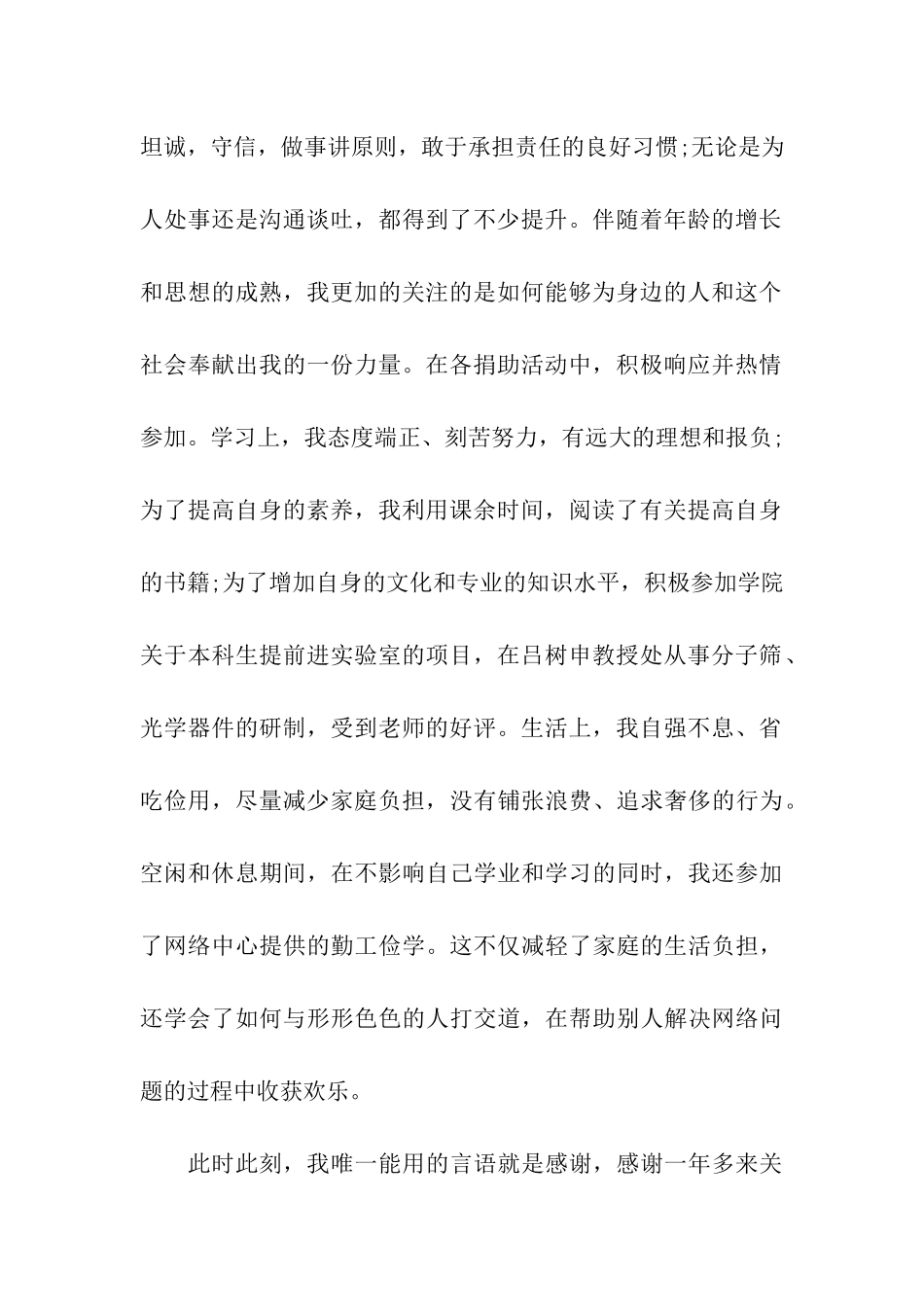 坦诚，守信，做事讲原则，敢于承担责任的良好习惯;无论是为人处事还是沟通谈吐，都得到了不少提升。伴随着年龄的增长和思想的成熟，我更加的关注的是如何能够为身边的人和这个社会奉献出我的一份力量。在各捐助活动中，积极响应并热情参加。学习上，我态度端正、刻苦努力，有远大的理想和报负;为了提高自身的素养，我利用课余时间，阅读了有关提高自身的书籍;为了增加自身的文化和专业的知识水平，积极参加学院关于本科生提前进实验室的项目，在吕树申教授处从事分子筛、光学器件的研制，受到老师的好评。生活上，我自强不息、省吃俭用，尽量减少家庭负担，没有铺张浪费、追求奢侈的行为。空闲和休息期间，在不影响自己学业和学习的同时，我还参加了网络中心提供的勤工俭学。这不仅减轻了家庭的生活负担，还学会了如何与形形色色的人打交道，在帮助别人解决网络问题的过程中收获欢乐。

此时此刻，我唯一能用的言语就是感谢，感谢一年多来关